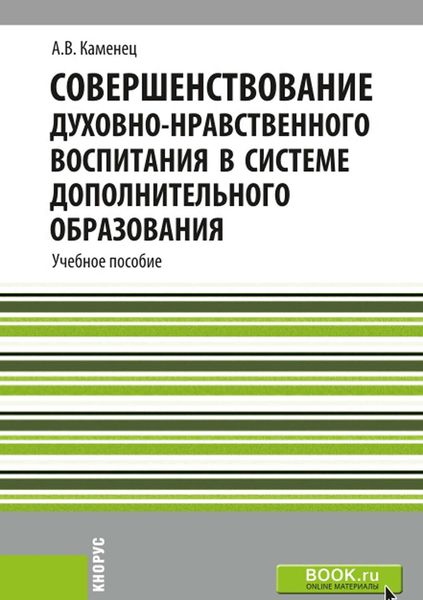 А.В. Каменец

СОВЕРШЕНСТВОВАНИЕ ДУХОВНО-НРАВСТВЕННОГО ВОСПИТАНИЯ В СИСТЕМЕ ДОПОЛНИТЕЛЬНОГО ОБРАЗОВАНИЯ

Учебное пособие

КНОРУС

BOOK.ru
ONLINE МАТЕРИАЛЫ